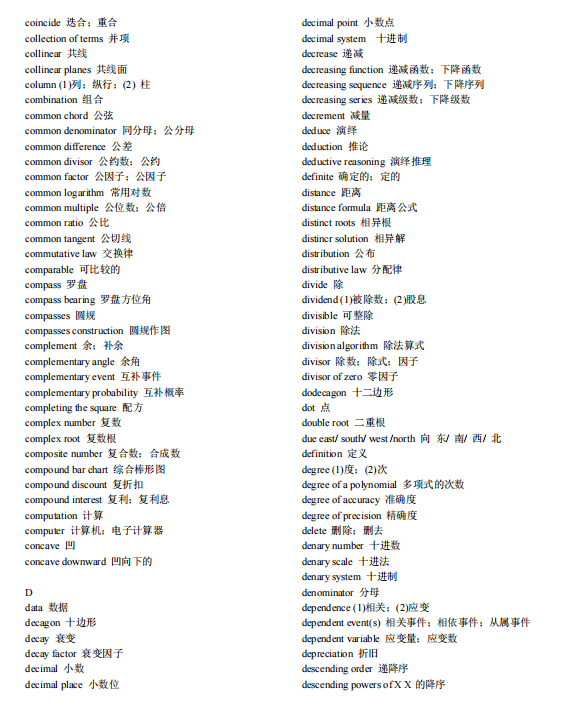 coincide 迭合；重合
collection of terms 并项
collinear 共线
collinear planes 共线面
column (1)列；纵行；(2) 柱
combination 组合
common chord 公弦
common denominator 同分母；公分母
common difference 公差
common divisor 公约数；公约
common factor 公因子；公因子
common logarithm 常用对数
common multiple 公位数；公倍
common ratio 公比
common tangent 公切线
commutative law 交换律
comparable 可比较的
compass 罗盘
compass bearing 罗盘方位角
compasses 圆规
compasses construction 圆规作图
complement 余；补余
complementary angle 余角
complementary event 互补事件
complementary probability 互补概率
completing the square 配方
complex number 复数
complex root 复数根
composite number 复合数；合成数
compound bar chart 综合棒形图
compound discount 复折扣
compound interest 复利；复利息
computation 计算
computer 计算机；电子计算器
concave 凹
concave downward 凹向下的

D
data 数据
decagon 十边形
decay 衰变
decay factor 衰变因子
decimal 小数
decimal place 小数位

decimal point 小数点
decimal system 十进制
decrease 递减
decreasing function 递减函数；下降函数
decreasing sequence 递减序列；下降序列
decreasing series 递减级数；下降级数
decrement 减量
deduce 演绎
deduction 推论
deductive reasoning 演绎推理
definite 确定的；定的
distance 距离
distance formula 距离公式
distinct roots 相异根
distincr solution 相异解
distribution 公布
distributive law 分配律
divide 除
dividend (1)被除数；(2)股息
divisible 可整除
division 除法
division algorithm 除法算式
divisor 除数；除式；因子
divisor of zero 零因子
dodecagon 十二边形
dot 点
double root 二重根
due east/ south/ west /north 向 东/ 南/ 西/ 北
definition 定义
degree (1)度；(2)次
degree of a polynomial 多项式的次数
degree of accuracy 准确度
degree of precision 精确度
delete 删除；删去
denary number 十进数
denary scale 十进法
denary system 十进制
denominator 分母
dependence (1)相关；(2)应变
dependent event(s) 相关事件；相依事件；从属事件
dependent variable 应变量；应变数
depreciation 折旧
descending order 递降序
descending powers of X X 的降序